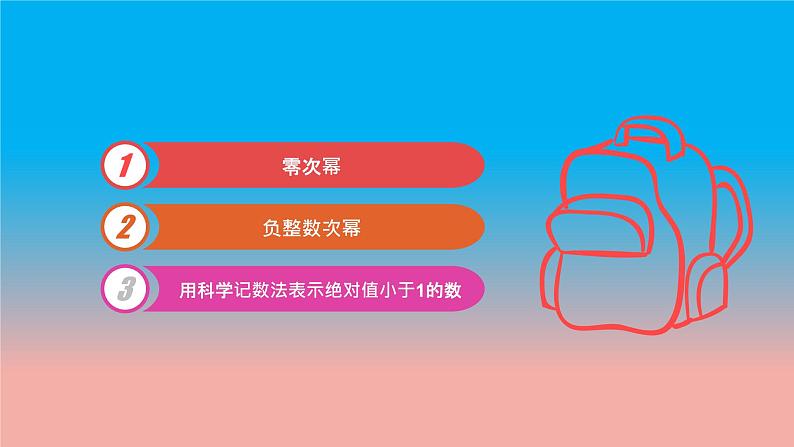 1
零次幂

2
负整数次幂

3
用科学记数法表示绝对值小于1的数